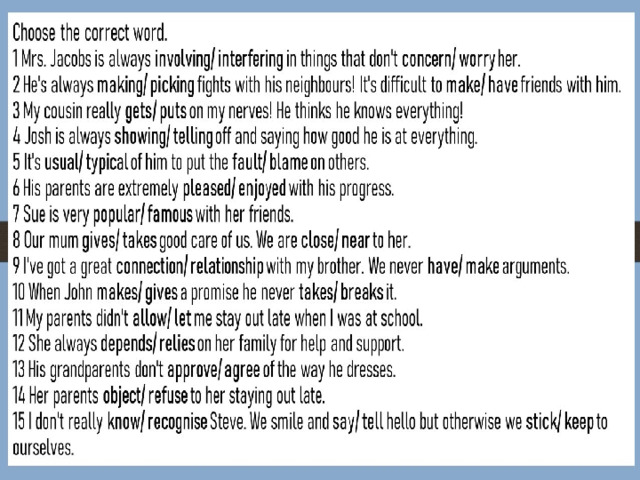 Choose the correct word.
1 Mrs. Jacobs is always involving/ interfering in things that don't concern/ worry her.
2 He's always making/ picking fights with his neighbours! It's difficult to make/ have friends with him.
3 My cousin really gets/ puts on my nerves! He thinks he knows everything!
4 Josh is always showing/ telling off and saying how good he is at everything.
5 It's usual/ typical of him to put the fault/ blame on others.
6 His parents are extremely pleased/ enjoyed with his progress.
7 Sue is very popular/ famous with her friends.
8 Our mum gives/ takes good care of us. We are close/ near to her.
9 I've got a great connection/ relationship with my brother. We never have/ make arguments.
10 When John makes/ gives a promise he never takes/ breaks it.
11 My parents didn't allow/ let me stay out late when I was at school.
12 She always depends/ relies on her family for help and support.
13 His grandparents don't approve/ agree of the way he dresses.
14 Her parents object/ refuse to her staying out late.
15 I don't really know/ recognise Steve. We smile and say/ tell hello but otherwise we stick/ keep to ourselves.